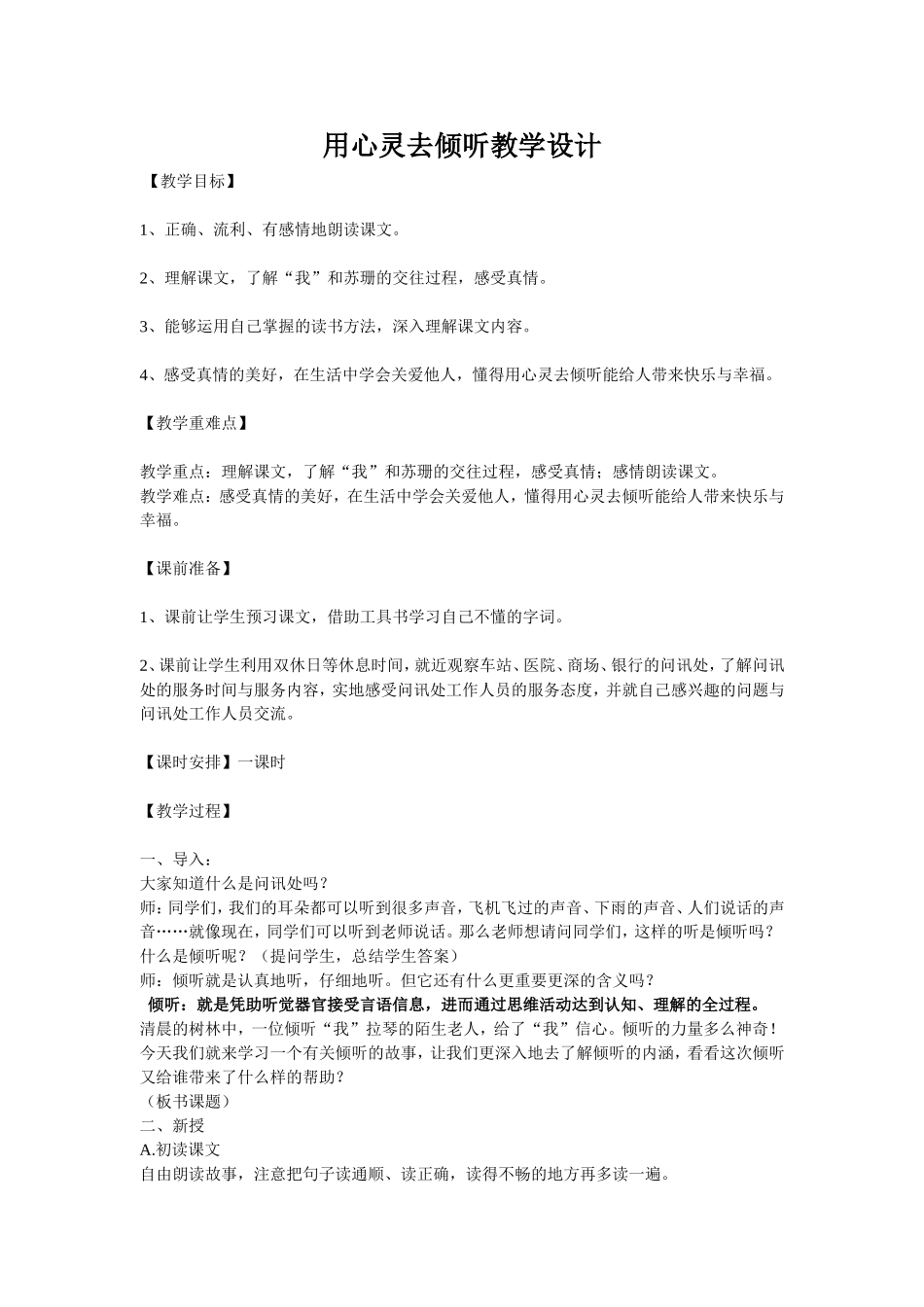 用心灵去倾听教学设计

【教学目标】

1、正确、流利、有感情地朗读课文。

2、理解课文，了解“我”和苏珊的交往过程，感受真情。

3、能够运用自己掌握的读书方法，深入理解课文内容。

4、感受真情的美好，在生活中学会关爱他人，懂得用心灵去倾听能给人带来快乐与幸福。

【教学重难点】

教学重点：理解课文，了解“我”和苏珊的交往过程，感受真情；感情朗读课文。
教学难点：感受真情的美好，在生活中学会关爱他人，懂得用心灵去倾听能给人带来快乐与幸福。

【课前准备】

1、课前让学生预习课文，借助工具书学习自己不懂的字词。

2、课前让学生利用双休日等休息时间，就近观察车站、医院、商场、银行的问讯处，了解问讯处的服务时间与服务内容，实地感受问讯处工作人员的服务态度，并就自己感兴趣的问题与问讯处工作人员交流。

【课时安排】一课时

【教学过程】

一、导入：
大家知道什么是问讯处吗？
师：同学们，我们的耳朵都可以听到很多声音，飞机飞过的声音、下雨的声音、人们说话的声音……就像现在，同学们可以听到老师说话。那么老师想请问同学们，这样的听是倾听吗？什么是倾听呢？（提问学生，总结学生答案）
师：倾听就是认真地听，仔细地听。但它还有什么更重要更深的含义吗？
倾听：就是凭助听觉器官接受言语信息，进而通过思维活动达到认知、理解的全过程。
清晨的树林中，一位倾听“我”拉琴的陌生老人，给了“我”信心。倾听的力量多么神奇！今天我们就来学习一个有关倾听的故事，让我们更深入地去了解倾听的内涵，看看这次倾听又给谁带来了什么样的帮助？
（板书课题）
二、新授
A.初读课文
自由朗读故事，注意把句子读通顺、读正确，读得不畅的地方再多读一遍。